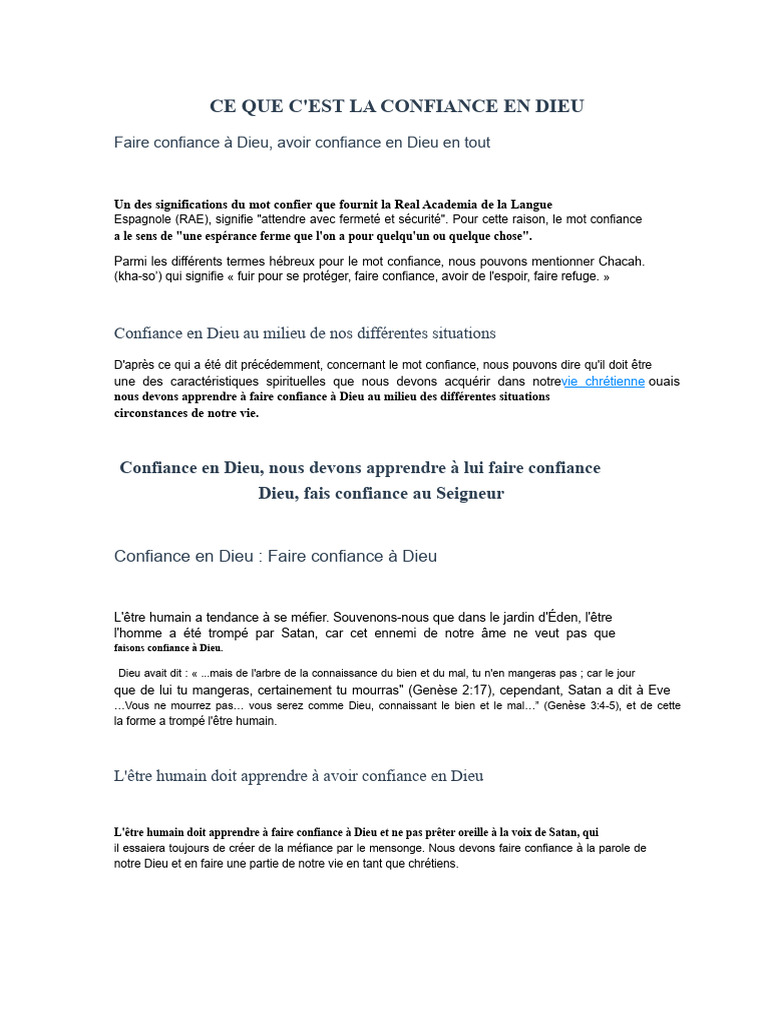 CE QUE C'EST LA CONFIANCE EN DIEU

Faire confiance à Dieu, avoir confiance en Dieu en tout

Un des significations du mot confier que fournit la Real Academia de la Langue Espagnole (RAE), signifie "attendre avec fermeté et sécurité". Pour cette raison, le mot confiance a le sens de "une espérance ferme que l'on a pour quelqu'un ou quelque chose".

Parmi les différents termes hébreux pour le mot confiance, nous pouvons mentionner Chacah. (kha-so') qui signifie « fuir pour se protéger, faire confiance, avoir de l'espoir, faire refuge. »

Confiance en Dieu au milieu de nos différentes situations

D'après ce qui a été dit précédemment, concernant le mot confiance, nous pouvons dire qu'il doit être une des caractéristiques spirituelles que nous devons acquérir dans notrevie chrétienne ouais nous devons apprendre à faire confiance à Dieu au milieu des différentes situations circonstances de notre vie.

Confiance en Dieu, nous devons apprendre à lui faire confiance
Dieu, fais confiance au Seigneur

Confiance en Dieu : Faire confiance à Dieu

L'être humain a tendance à se méfier. Souvenons-nous que dans le jardin d'Éden, l'être l'homme a été trompé par Satan, car cet ennemi de notre âme ne veut pas que faisons confiance à Dieu.

Dieu avait dit : « ...mais de l'arbre de la connaissance du bien et du mal, tu n'en mangeras pas ; car le jour que de lui tu mangeras, certainement tu mourras" (Genèse 2:17), cependant, Satan a dit à Eve …Vous ne mourrez pas… vous serez comme Dieu, connaissant le bien et le mal…" (Genèse 3:4-5), et de cette la forme a trompé l'être humain.

L'être humain doit apprendre à avoir confiance en Dieu

L'être humain doit apprendre à faire confiance à Dieu et ne pas prêter oreille à la voix de Satan, qui il essaiera toujours de créer de la méfiance par le mensonge. Nous devons faire confiance à la parole de notre Dieu et en faire une partie de notre vie en tant que chrétiens.